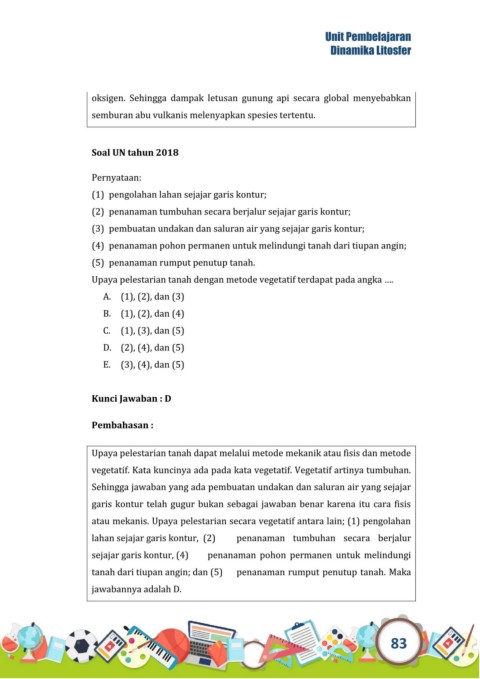 Unit Pembelajaran
Dinamika Litosfer

oksigen. Sehingga dampak letusan gunung api secara global menyebabkan semburan abu vulkanis melenyapkan spesies tertentu.

Soal UN tahun 2018

Pernyataan:
(1) pengolahan lahan sejajar garis kontur;
(2) penanaman tumbuhan secara berjalur sejajar garis kontur;
(3) pembuatan undakan dan saluran air yang sejajar garis kontur;
(4) penanaman pohon permanen untuk melindungi tanah dari tiupan angin;
(5) penanaman rumput penutup tanah.
Upaya pelestarian tanah dengan metode vegetatif terdapat pada angka ....
A. (1), (2), dan (3)
B. (1), (2), dan (4)
C. (1), (3), dan (5)
D. (2), (4), dan (5)
E. (3), (4), dan (5)

Kunci Jawaban : D

Pembahasan :

Upaya pelestarian tanah dapat melalui metode mekanik atau fisis dan metode vegetatif. Kata kuncinya ada pada kata vegetatif. Vegetatif artinya tumbuhan. Sehingga jawaban yang ada pembuatan undakan dan saluran air yang sejajar garis kontur telah gugur bukan sebagai jawaban benar karena itu cara fisis atau mekanis. Upaya pelestarian secara vegetatif antara lain; (1) pengolahan lahan sejajar garis kontur, (2) penanaman tumbuhan secara berjalur sejajar garis kontur, (4) penanaman pohon permanen untuk melindungi tanah dari tiupan angin; dan (5) penanaman rumput penutup tanah. Maka jawabannya adalah D.

83